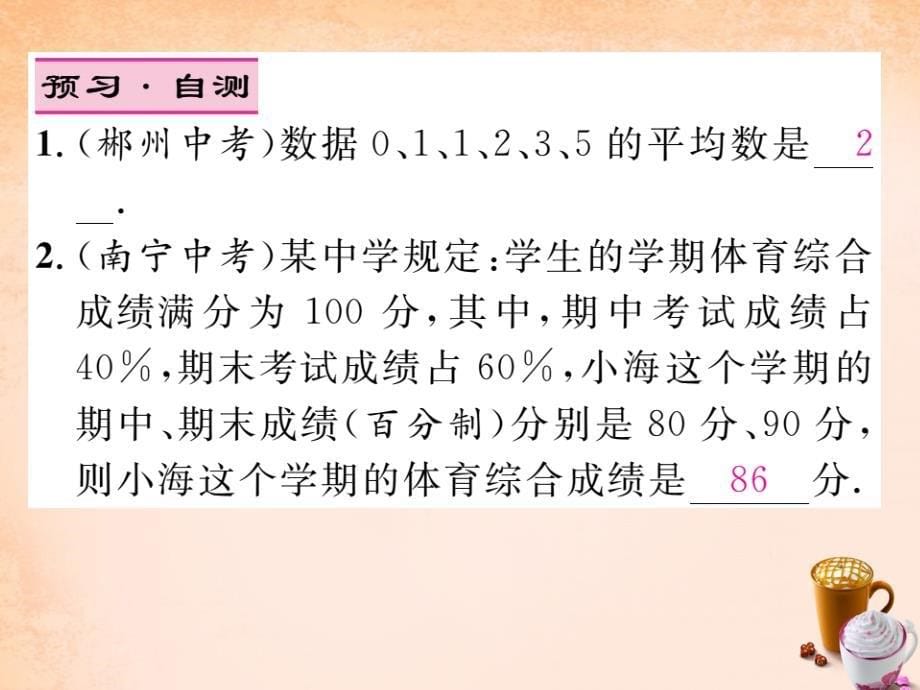 预习·自测

1.（郴州中考）数据 0、1、1、2、3、5 的平均数是 2 .

2.（南宁中考）某中学规定：学生的学期体育综合成绩满分为 100 分，其中，期中考试成绩占 40%，期末考试成绩占 60%，小海这个学期的期中、期末成绩（百分制）分别是 80 分、90 分，则小海这个学期的体育综合成绩是 86 分.